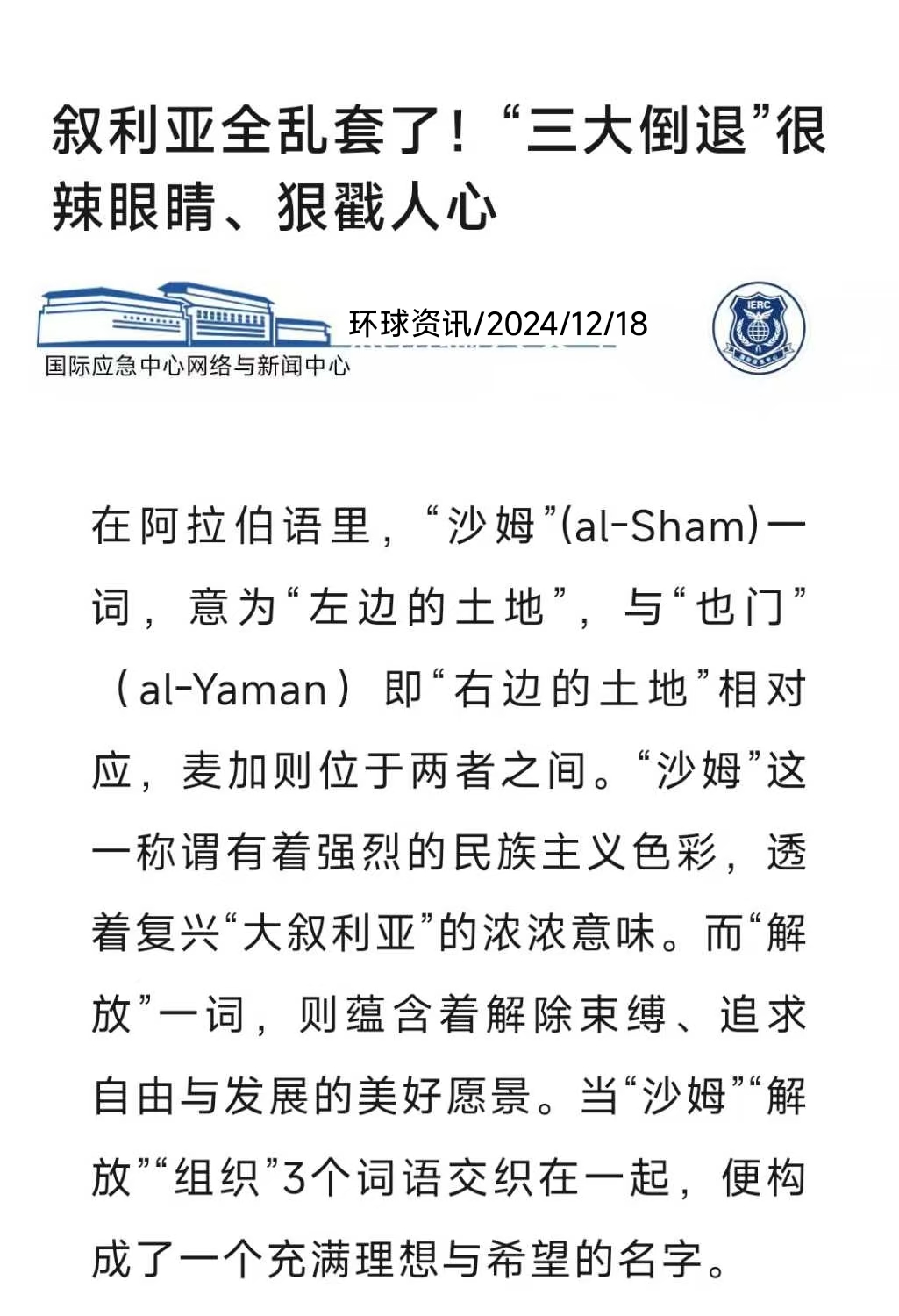 叙利亚全乱套了！“三大倒退”很辣眼睛、狠戳人心

环球资讯/2024/12/18

国际应急中心网络与新闻中心

IERC

在阿拉伯语里，“沙姆”(al-Sham)一词，意为“左边的土地”，与“也门”（al-Yaman）即“右边的土地”相对应，麦加则位于两者之间。“沙姆”这一称谓有着强烈的民族主义色彩，透着复兴“大叙利亚”的浓浓意味。而“解放”一词，则蕴含着解除束缚、追求自由与发展的美好愿景。当“沙姆”“解放”“组织”3个词语交织在一起，便构成了一个充满理想与希望的名字。